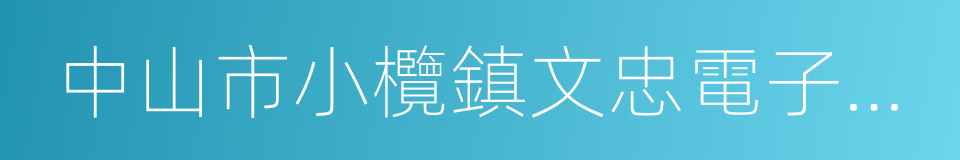 中山市小欖鎮文忠電子…